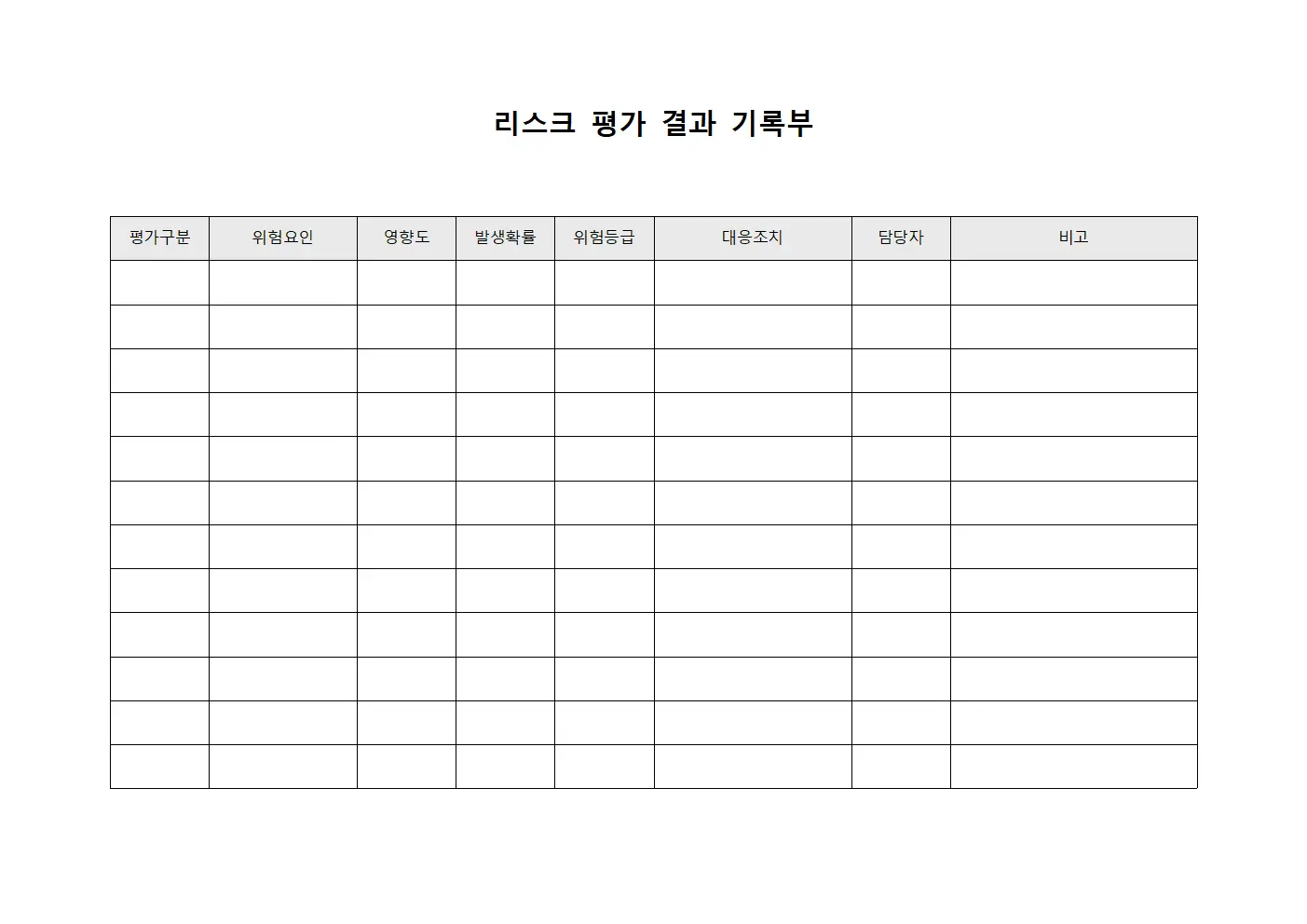 리스크 평가 결과 기록부

| 평가구분 | 위험요인 | 영향도 | 발생확률 | 위험등급 | 대응조치 | 담당자 | 비고 |
|---|---|---|---|---|---|---|---|
| | | | | | | | |
| | | | | | | | |
| | | | | | | | |
| | | | | | | | |
| | | | | | | | |
| | | | | | | | |
| | | | | | | | |
| | | | | | | | |
| | | | | | | | |
| | | | | | | | |
| | | | | | | | |
| | | | | | | | |